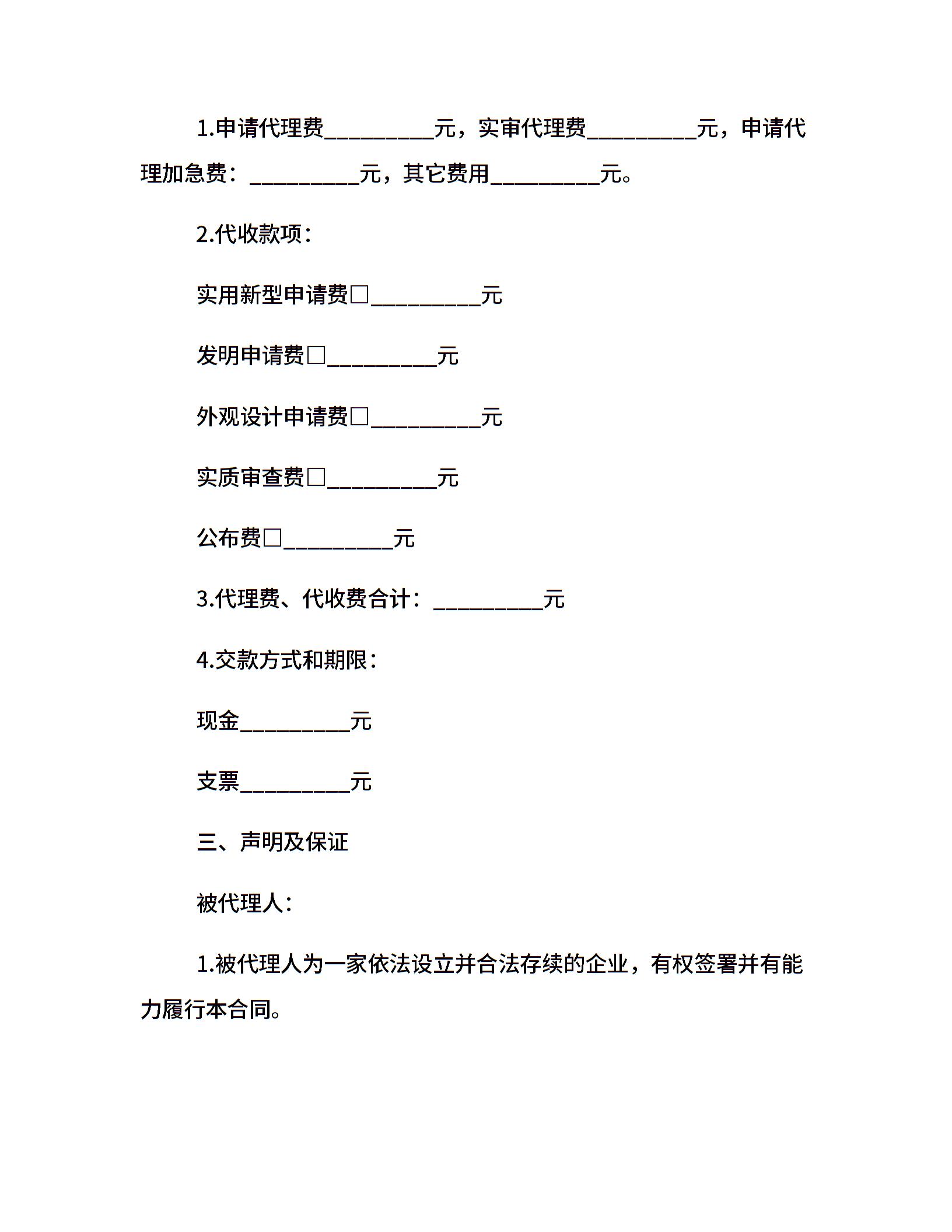 1.申请代理费__________元，实审代理费__________元，申请代理加急费：__________元，其它费用__________元。

2.代收款项：

实用新型申请费□__________元

发明申请费□__________元

外观设计申请费□__________元

实质审查费□__________元

公布费□__________元

3.代理费、代收费合计：__________元

4.交款方式和期限：

现金__________元

支票__________元

三、声明及保证

被代理人：

1.被代理人为一家依法设立并合法存续的企业，有权签署并有能力履行本合同。